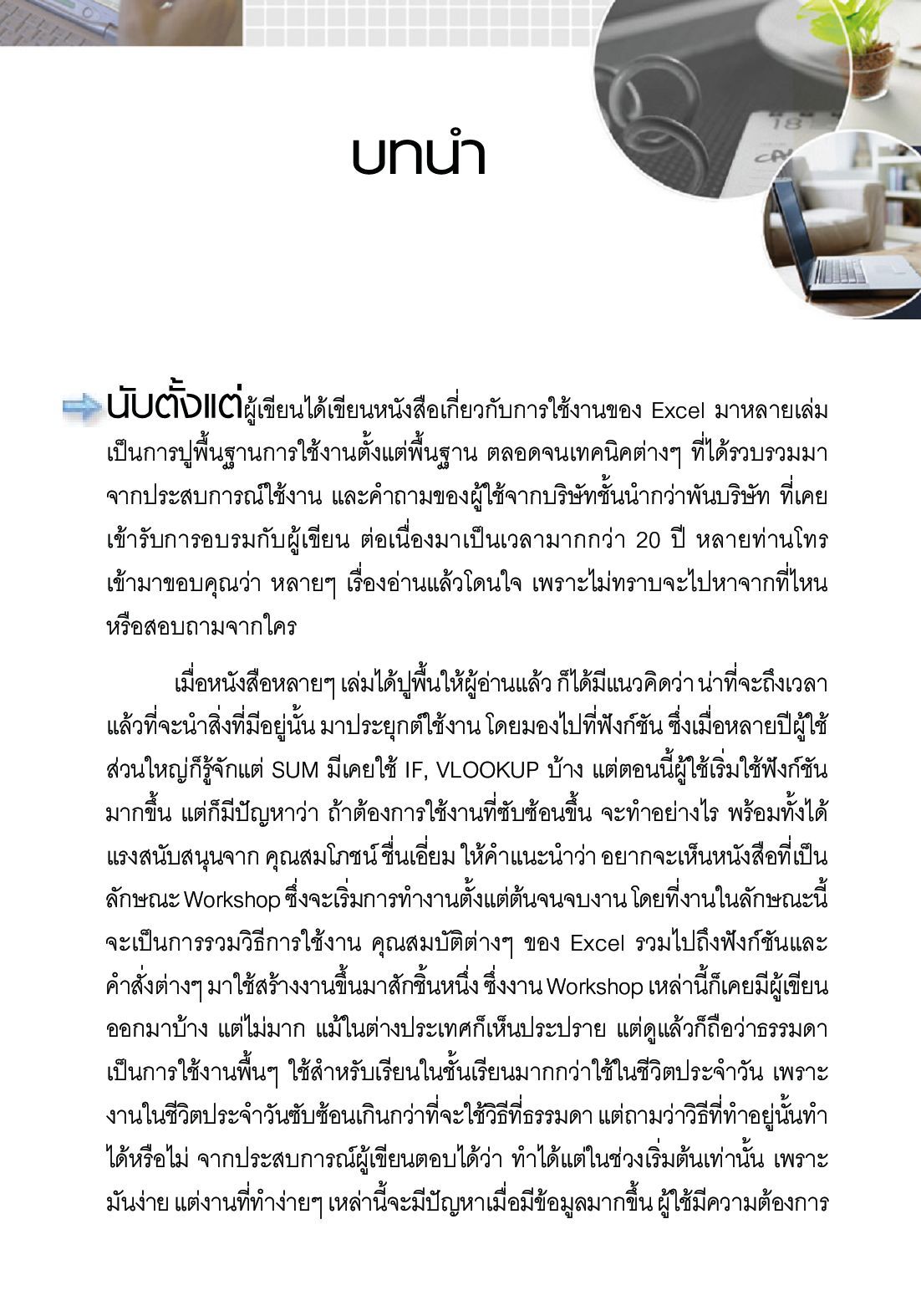 บทนำ

นับตั้งแต่ผู้เขียนได้เขียนหนังสือเกี่ยวกับการใช้งานของ Excel มาหลายเล่ม เป็นการปูพื้นฐานการใช้งานตั้งแต่พื้นฐาน ตลอดจนเทคนิคต่างๆ ที่ได้รวบรวมมาจากประสบการณ์ใช้งาน และคำถามของผู้ใช้จากบริษัทชั้นนำกว่าพันบริษัท ที่เคยเข้ารับการอบรมกับผู้เขียน ต่อเนื่องมาเป็นเวลามากกว่า 20 ปี หลายท่านโทรเข้ามาขอบคุณว่า หลายๆ เรื่องอ่านแล้วโดนใจ เพราะไม่ทราบจะไปหาจากที่ไหน หรือสอบถามจากใคร

เมื่อหนังสือหลายๆ เล่มได้ปูพื้นให้ผู้อ่านแล้ว ก็ได้มีแนวคิดว่า น่าที่จะถึงเวลาแล้วที่จะนำสิ่งที่มีอยู่นั้น มาประยุกต์ใช้งาน โดยมองไปที่ฟังก์ชัน ซึ่งเมื่อหลายปีผู้ใช้ส่วนใหญ่ก็รู้จักแต่ SUM มีเคยใช้ IF, VLOOKUP บ้าง แต่ตอนนี้ผู้ใช้เริ่มใช้ฟังก์ชันมากขึ้น แต่ก็มีปัญหาว่า ถ้าต้องการใช้งานที่ซับซ้อนขึ้น จะทำอย่างไร พร้อมทั้งได้แรงสนับสนุนจาก คุณสมโภชน์ ชื่นเอี่ยม ให้คำแนะนำว่า อยากจะเห็นหนังสือที่เป็นลักษณะ Workshop ซึ่งจะเริ่มการทำงานตั้งแต่ต้นจนจบงาน โดยที่งานในลักษณะนี้จะเป็นการรวมวิธีการใช้งาน คุณสมบัติต่างๆ ของ Excel รวมไปถึงฟังก์ชันและคำสั่งต่างๆ มาใช้สร้างงานขึ้นมาสักชิ้นหนึ่ง ซึ่งงาน Workshop เหล่านี้ก็เคยมีผู้เขียนออกมาบ้าง แต่ไม่มาก แม้ในต่างประเทศก็เห็นประปราย แต่ดูแล้วก็ถือว่าธรรมดา เป็นการใช้งานพื้นๆ ใช้สำหรับเรียนในชั้นเรียนมากกว่าใช้ในชีวิตประจำวัน เพราะงานในชีวิตประจำวันซับซ้อนเกินกว่าที่จะใช้วิธีที่ธรรมดา แต่ถามว่าวิธีที่ทำอยู่นั้นทำได้หรือไม่ จากประสบการณ์ผู้เขียนตอบได้ว่า ทำได้แต่ในช่วงเริ่มต้นเท่านั้น เพราะมันง่าย แต่งานที่ทำง่ายๆ เหล่านี้จะมีปัญหาเมื่อมีข้อมูลมากขึ้น ผู้ใช้มีความต้องการ